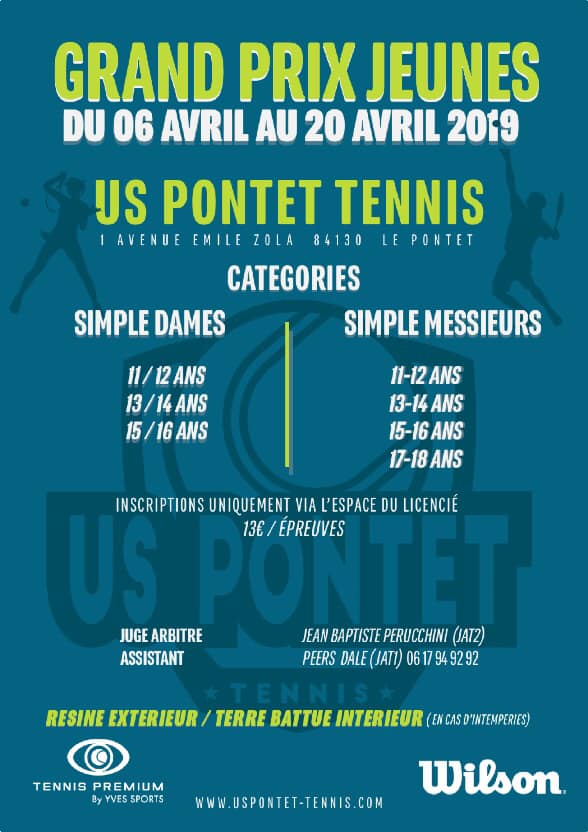 GRAND PRIX JEUNES
DU 06 AVRIL AU 20 AVRIL 2019

US PONTET TENNIS
1 AVENUE EMILE ZOLA 84130 LE PONTET

CATEGORIES

SIMPLE DAMES
11 / 12 ANS
13 / 14 ANS
15 / 16 ANS

SIMPLE MESSIEURS
11-12 ANS
13-14 ANS
15-16 ANS
17-18 ANS

INSCRIPTIONS UNIQUEMENT VIA L'ESPACE DU LICENCIÉ
13€ / ÉPREUVES

JUGE ARBITRE JEAN BAPTISTE PERUCCHINI (JAT2)
ASSISTANT PEERS DALE (JAT1) 06 17 94 92 92

RESINE EXTERIEUR / TERRE BATTUE INTERIEUR (EN CAS D'INTEMPERIES)

TENNIS PREMIUM
By YVES SPORTS

WWW.USPONTET-TENNIS.COM

Wilson

US PONTET
TENNIS